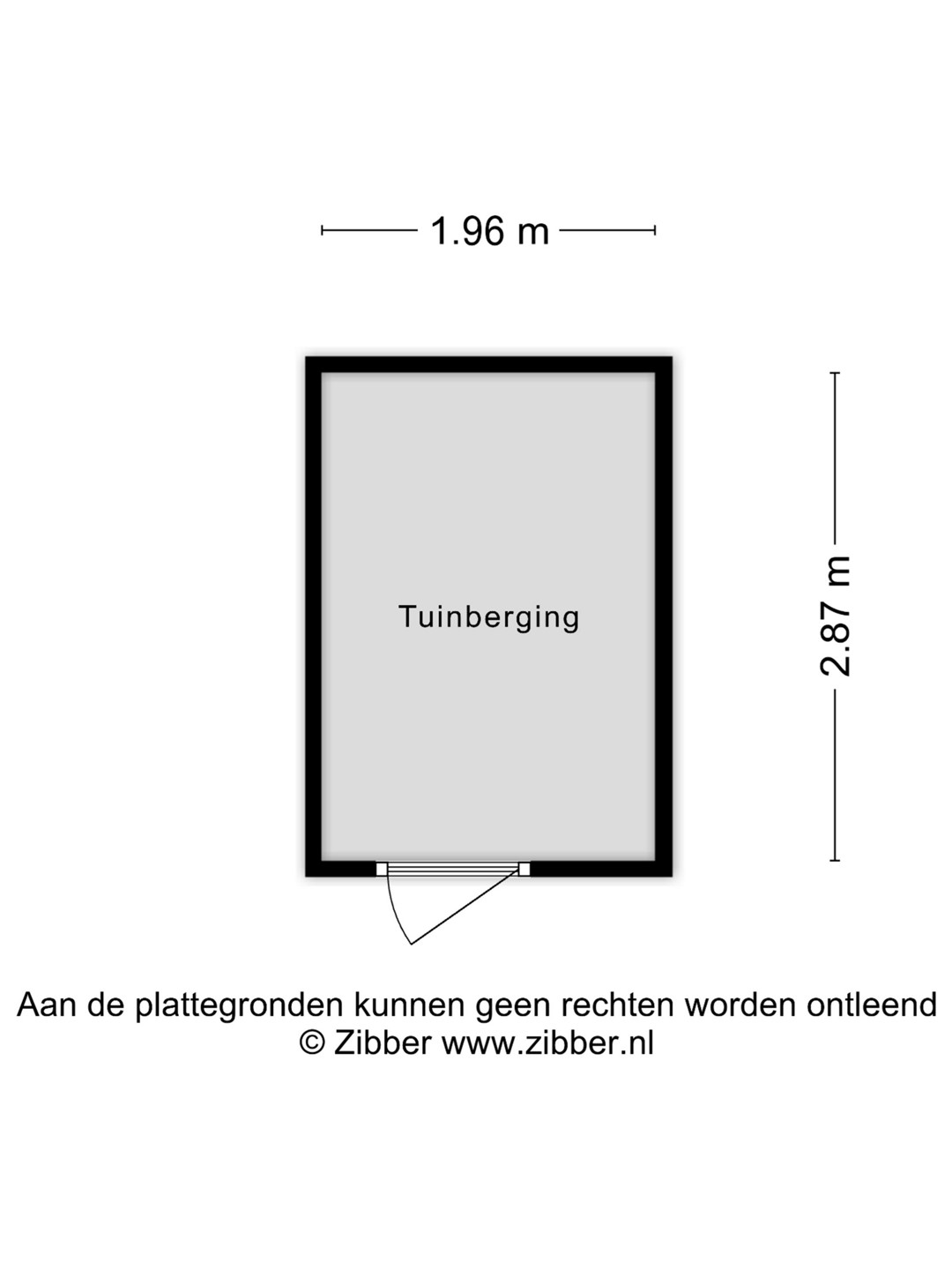 1.96 m

Tuinberging

2.87 m

Aan de plattegronden kunnen geen rechten worden ontleend
© Zibber www.zibber.nl